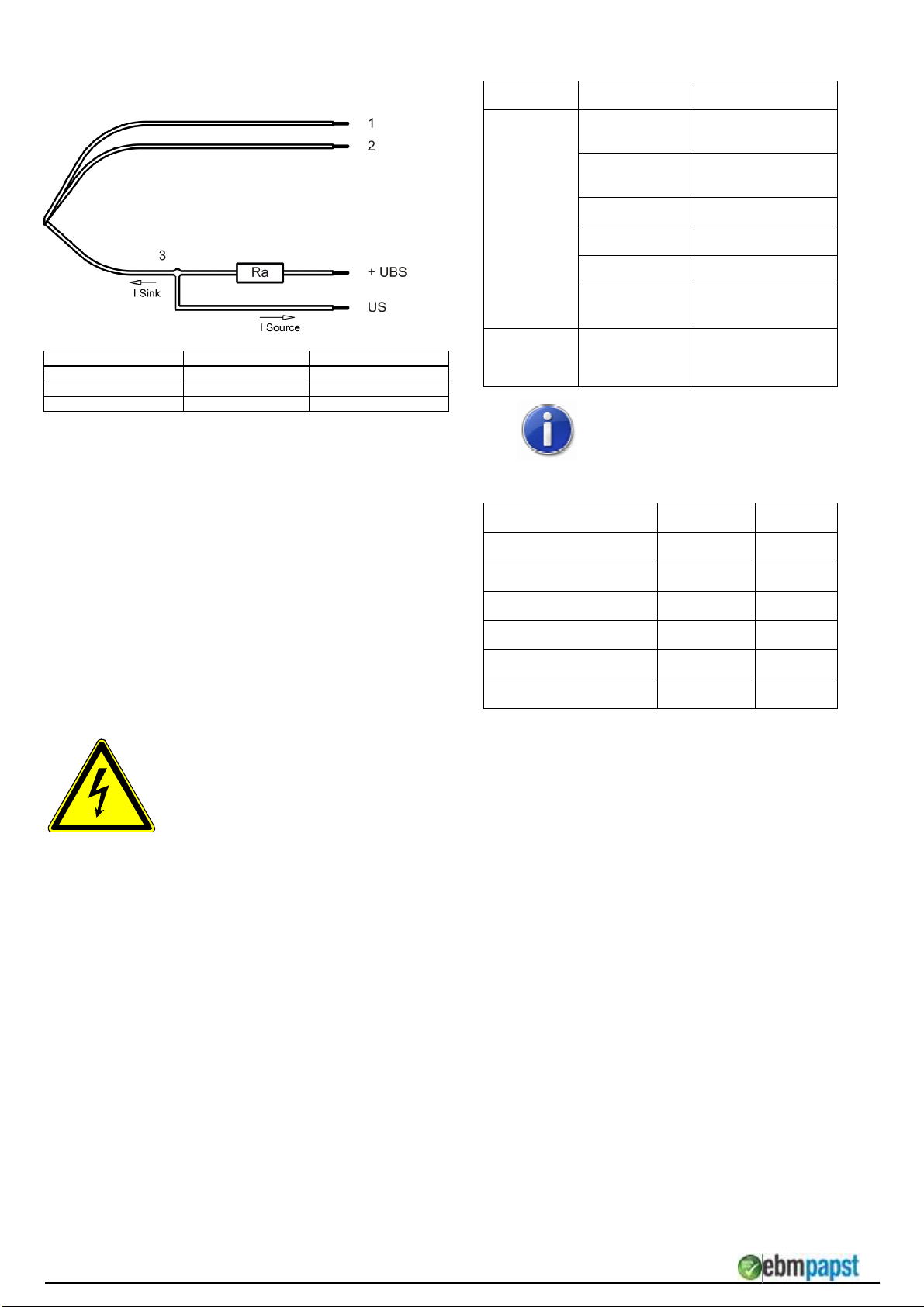 1
2
3
Ra
+ UBS
I Sink
US
I Source

ebmpapst